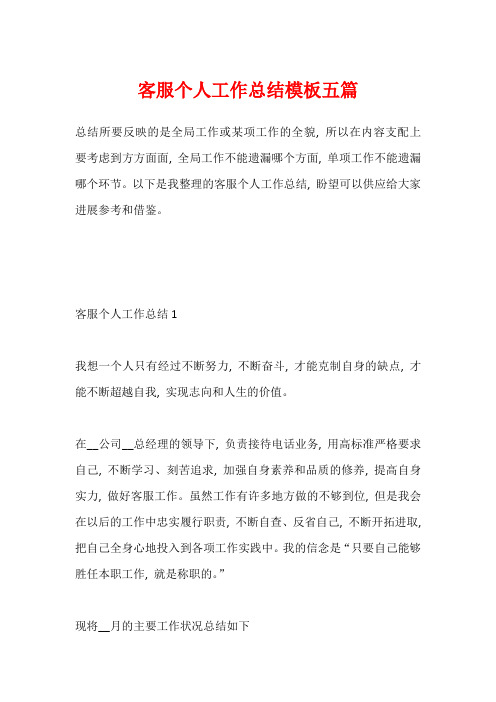 客服个人工作总结模板五篇

总结所要反映的是全局工作或某项工作的全貌，所以在内容支配上要考虑到方方面面，全局工作不能遗漏哪个方面，单项工作不能遗漏哪个环节。以下是我整理的客服个人工作总结，盼望可以供应给大家进展参考和借鉴。

客服个人工作总结 1

我想一个人只有经过不断努力，不断奋斗，才能克制自身的缺点，才能不断超越自我，实现志向和人生的价值。

在__公司__总经理的领导下，负责接待电话业务，用高标准严格要求自己，不断学习、刻苦追求，加强自身素养和品质的修养，提高自身实力，做好客服工作。虽然工作有许多地方做的不够到位，但是我会在以后的工作中忠实履行职责，不断自查、反省自己，不断开拓进取，把自己全身心地投入到各项工作实践中。我的信念是“只要自己能够胜任本职工作，就是称职的。”

现将__月的主要工作状况总结如下